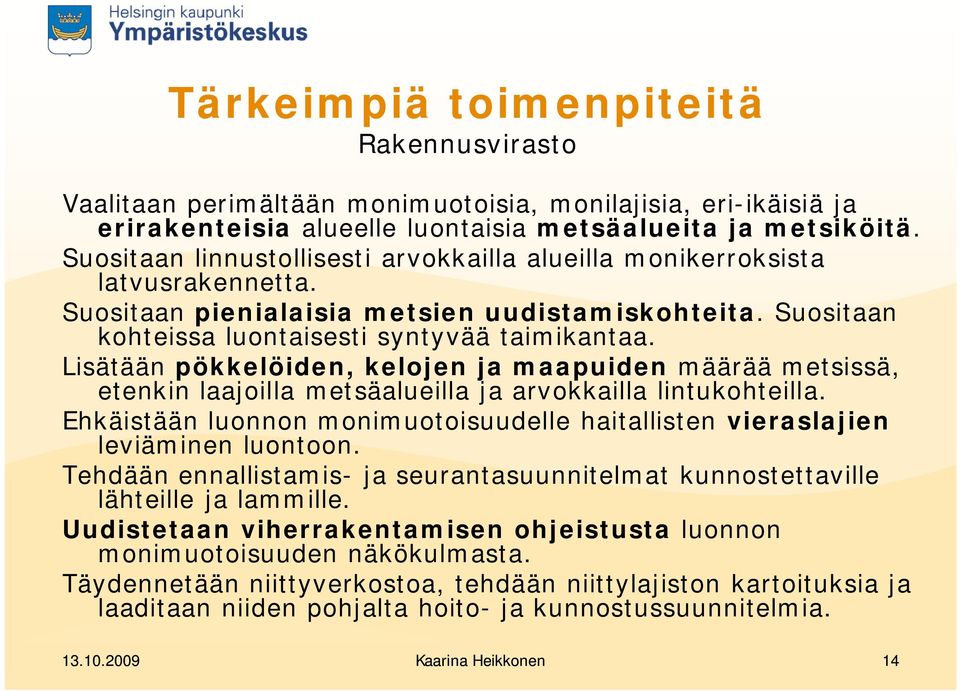 Helsingin kaupunki
Ympäristökeskus

Tärkeimpiä toimenpiteitä
Rakennusvirasto

Vaalitaan perimältään monimuotoisia, monilajisia, eri-ikäisiä ja erirakenteisia alueelle luontaisia metsäalueita ja metsiköitä.

Suositaan linnustollisesti arvokkailla alueilla monikerroksista latvusrakennetta.

Suositaan pienialaisia metsien uudistamiskohteita. Suositaan kohteissa luontaisesti syntyvää taimikantaa.

Lisätään pökkelöiden, kelojen ja maapuiden määrää metsissä, etenkin laajoilla metsäalueilla ja arvokkailla lintukohteilla.

Ehkäistään luonnon monimuotoisuudelle haitallisten vieraslajien leviäminen luontoon.

Tehdään ennallistamis- ja seurantasuunnitelmat kunnostettaville lähteille ja lammille.

Uudistetaan viherrakentamisen ohjeistusta luonnon monimuotoisuuden näkökulmasta.

Täydennetään niittyverkostoa, tehdään niittylajiston kartoituksia ja laaditaan niiden pohjalta hoito- ja kunnostussuunnitelmia.

13.10.2009
Kaarina Heikkonen
14